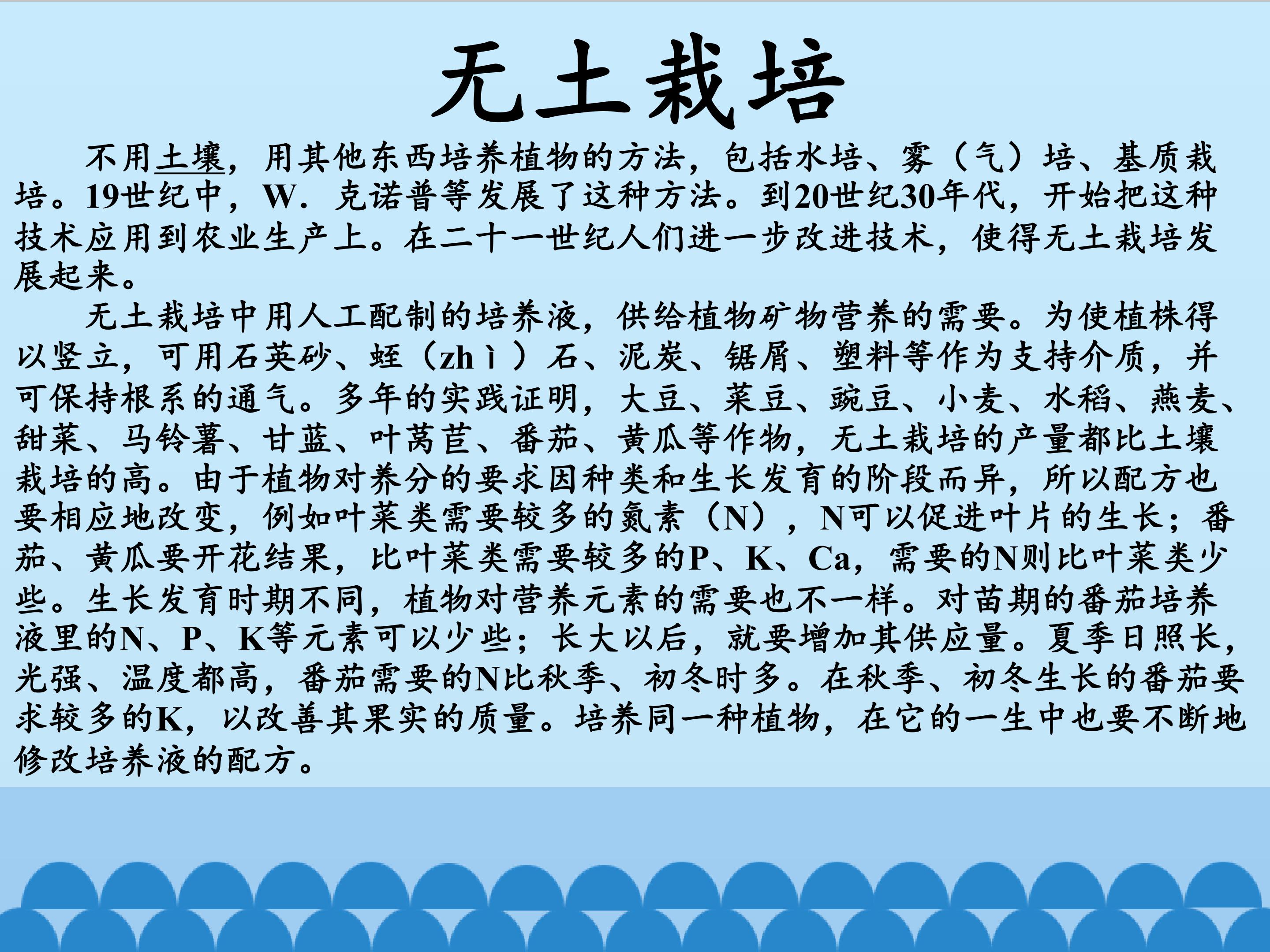 无土栽培

不用土壤，用其他东西培养植物的方法，包括水培、雾（气）培、基质栽培。19世纪中，W.克诺普等发展了这种方法。到20世纪30年代，开始把这种技术应用到农业生产上。在二十一世纪人们进一步改进技术，使得无土栽培发展起来。

无土栽培中用人工配制的培养液，供给植物矿物营养的需要。为使植株得以竖立，可用石英砂、蛭（zhì）石、泥炭、锯屑、塑料等作为支持介质，并可保持根系的通气。多年的实践证明，大豆、菜豆、豌豆、小麦、水稻、燕麦、甜菜、马铃薯、甘蓝、叶莴苣、番茄、黄瓜等作物，无土栽培的产量都比土壤栽培的高。由于植物对养分的要求因种类和生长发育的阶段而异，所以配方也要相应地改变，例如叶菜类需要较多的氮素（N），N可以促进叶片的生长；番茄、黄瓜要开花结果，比叶菜类需要较多的P、K、Ca，需要的N则比叶菜类少些。生长发育时期不同，植物对营养元素的需要也不一样。对苗期的番茄培养液里的N、P、K等元素可以少些；长大以后，就要增加其供应量。夏季日照长，光强、温度都高，番茄需要的N比秋季、初冬时多。在秋季、初冬生长的番茄要求较多的K，以改善其果实的质量。培养同一种植物，在它的一生中也要不断地修改培养液的配方。